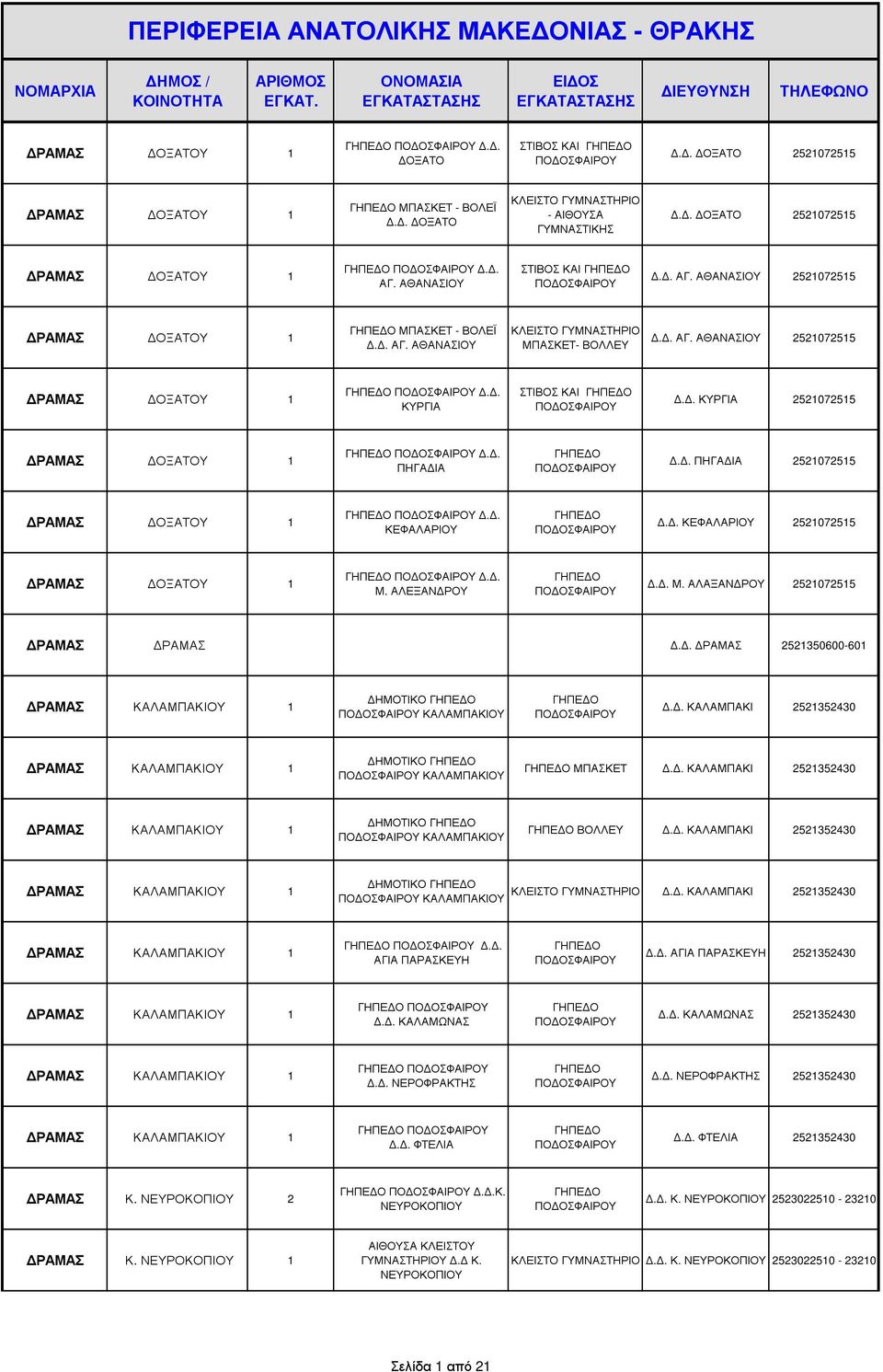 ΠΕΡΙΦΕΡΕΙΑ ΑΝΑΤΟΛΙΚΗΣ ΜΑΚΕΔΟΝΙΑΣ - ΘΡΑΚΗΣ

| ΝΟΜΑΡΧΙΑ | ΔΗΜΟΣ / ΚΟΙΝΟΤΗΤΑ | ΑΡΙΘΜΟΣ ΕΓΚΑΤ. | ΟΝΟΜΑΣΙΑ ΕΓΚΑΤΑΣΤΑΣΗΣ | ΕΙΔΟΣ ΕΓΚΑΤΑΣΤΑΣΗΣ | ΔΙΕΥΘΥΝΣΗ | ΤΗΛΕΦΩΝΟ |
|---|---|---|---|---|---|---|
| ΔΡΑΜΑΣ | ΔΟΞΑΤΟΥ | 1 | ΓΗΠΕΔΟ ΠΟΔΟΣΦΑΙΡΟΥ Δ.Δ. ΔΟΞΑΤΟ | ΣΤΙΒΟΣ ΚΑΙ ΓΗΠΕΔΟ ΠΟΔΟΣΦΑΙΡΟΥ | Δ.Δ. ΔΟΞΑΤΟ | 2521072515 |
| ΔΡΑΜΑΣ | ΔΟΞΑΤΟΥ | 1 | ΓΗΠΕΔΟ ΜΠΑΣΚΕΤ - ΒΟΛΕΪ Δ.Δ. ΔΟΞΑΤΟ | ΚΛΕΙΣΤΟ ΓΥΜΝΑΣΤΗΡΙΟ - ΑΙΘΟΥΣΑ ΓΥΜΝΑΣΤΙΚΗΣ | Δ.Δ. ΔΟΞΑΤΟ | 2521072515 |
| ΔΡΑΜΑΣ | ΔΟΞΑΤΟΥ | 1 | ΓΗΠΕΔΟ ΠΟΔΟΣΦΑΙΡΟΥ Δ.Δ. ΑΓ. ΑΘΑΝΑΣΙΟΥ | ΣΤΙΒΟΣ ΚΑΙ ΓΗΠΕΔΟ ΠΟΔΟΣΦΑΙΡΟΥ | Δ.Δ. ΑΓ. ΑΘΑΝΑΣΙΟΥ | 2521072515 |
| ΔΡΑΜΑΣ | ΔΟΞΑΤΟΥ | 1 | ΓΗΠΕΔΟ ΜΠΑΣΚΕΤ - ΒΟΛΕΪ Δ.Δ. ΑΓ. ΑΘΑΝΑΣΙΟΥ | ΚΛΕΙΣΤΟ ΓΥΜΝΑΣΤΗΡΙΟ ΜΠΑΣΚΕΤ- ΒΟΛΛΕΥ | Δ.Δ. ΑΓ. ΑΘΑΝΑΣΙΟΥ | 2521072515 |
| ΔΡΑΜΑΣ | ΔΟΞΑΤΟΥ | 1 | ΓΗΠΕΔΟ ΠΟΔΟΣΦΑΙΡΟΥ Δ.Δ. ΚΥΡΓΙΑ | ΣΤΙΒΟΣ ΚΑΙ ΓΗΠΕΔΟ ΠΟΔΟΣΦΑΙΡΟΥ | Δ.Δ. ΚΥΡΓΙΑ | 2521072515 |
| ΔΡΑΜΑΣ | ΔΟΞΑΤΟΥ | 1 | ΓΗΠΕΔΟ ΠΟΔΟΣΦΑΙΡΟΥ Δ.Δ. ΠΗΓΑΔΙΑ | ΓΗΠΕΔΟ ΠΟΔΟΣΦΑΙΡΟΥ | Δ.Δ. ΠΗΓΑΔΙΑ | 2521072515 |
| ΔΡΑΜΑΣ | ΔΟΞΑΤΟΥ | 1 | ΓΗΠΕΔΟ ΠΟΔΟΣΦΑΙΡΟΥ Δ.Δ. ΚΕΦΑΛΑΡΙΟΥ | ΓΗΠΕΔΟ ΠΟΔΟΣΦΑΙΡΟΥ | Δ.Δ. ΚΕΦΑΛΑΡΙΟΥ | 2521072515 |
| ΔΡΑΜΑΣ | ΔΟΞΑΤΟΥ | 1 | ΓΗΠΕΔΟ ΠΟΔΟΣΦΑΙΡΟΥ Δ.Δ. Μ. ΑΛΕΞΑΝΔΡΟΥ | ΓΗΠΕΔΟ ΠΟΔΟΣΦΑΙΡΟΥ | Δ.Δ. Μ. ΑΛΑΞΑΝΔΡΟΥ | 2521072515 |
| ΔΡΑΜΑΣ | ΔΡΑΜΑΣ | | | | Δ.Δ. ΔΡΑΜΑΣ | 2521350600-601 |
| ΔΡΑΜΑΣ | ΚΑΛΑΜΠΑΚΙΟΥ | 1 | ΔΗΜΟΤΙΚΟ ΓΗΠΕΔΟ ΠΟΔΟΣΦΑΙΡΟΥ ΚΑΛΑΜΠΑΚΙΟΥ | ΓΗΠΕΔΟ ΠΟΔΟΣΦΑΙΡΟΥ | Δ.Δ. ΚΑΛΑΜΠΑΚΙ | 2521352430 |
| ΔΡΑΜΑΣ | ΚΑΛΑΜΠΑΚΙΟΥ | 1 | ΔΗΜΟΤΙΚΟ ΓΗΠΕΔΟ ΠΟΔΟΣΦΑΙΡΟΥ ΚΑΛΑΜΠΑΚΙΟΥ | ΓΗΠΕΔΟ ΜΠΑΣΚΕΤ | Δ.Δ. ΚΑΛΑΜΠΑΚΙ | 2521352430 |
| ΔΡΑΜΑΣ | ΚΑΛΑΜΠΑΚΙΟΥ | 1 | ΔΗΜΟΤΙΚΟ ΓΗΠΕΔΟ ΠΟΔΟΣΦΑΙΡΟΥ ΚΑΛΑΜΠΑΚΙΟΥ | ΓΗΠΕΔΟ ΒΟΛΛΕΥ | Δ.Δ. ΚΑΛΑΜΠΑΚΙ | 2521352430 |
| ΔΡΑΜΑΣ | ΚΑΛΑΜΠΑΚΙΟΥ | 1 | ΔΗΜΟΤΙΚΟ ΓΗΠΕΔΟ ΠΟΔΟΣΦΑΙΡΟΥ ΚΑΛΑΜΠΑΚΙΟΥ | ΚΛΕΙΣΤΟ ΓΥΜΝΑΣΤΗΡΙΟ | Δ.Δ. ΚΑΛΑΜΠΑΚΙ | 2521352430 |
| ΔΡΑΜΑΣ | ΚΑΛΑΜΠΑΚΙΟΥ | 1 | ΓΗΠΕΔΟ ΠΟΔΟΣΦΑΙΡΟΥ Δ.Δ. ΑΓΙΑ ΠΑΡΑΣΚΕΥΗ | ΓΗΠΕΔΟ ΠΟΔΟΣΦΑΙΡΟΥ | Δ.Δ. ΑΓΙΑ ΠΑΡΑΣΚΕΥΗ | 2521352430 |
| ΔΡΑΜΑΣ | ΚΑΛΑΜΠΑΚΙΟΥ | 1 | ΓΗΠΕΔΟ ΠΟΔΟΣΦΑΙΡΟΥ Δ.Δ. ΚΑΛΑΜΩΝΑΣ | ΓΗΠΕΔΟ ΠΟΔΟΣΦΑΙΡΟΥ | Δ.Δ. ΚΑΛΑΜΩΝΑΣ | 2521352430 |
| ΔΡΑΜΑΣ | ΚΑΛΑΜΠΑΚΙΟΥ | 1 | ΓΗΠΕΔΟ ΠΟΔΟΣΦΑΙΡΟΥ Δ.Δ. ΝΕΡΟΦΡΑΚΤΗΣ | ΓΗΠΕΔΟ ΠΟΔΟΣΦΑΙΡΟΥ | Δ.Δ. ΝΕΡΟΦΡΑΚΤΗΣ | 2521352430 |
| ΔΡΑΜΑΣ | ΚΑΛΑΜΠΑΚΙΟΥ | 1 | ΓΗΠΕΔΟ ΠΟΔΟΣΦΑΙΡΟΥ Δ.Δ. ΦΤΕΛΙΑ | ΓΗΠΕΔΟ ΠΟΔΟΣΦΑΙΡΟΥ | Δ.Δ. ΦΤΕΛΙΑ | 2521352430 |
| ΔΡΑΜΑΣ | Κ. ΝΕΥΡΟΚΟΠΙΟΥ | 2 | ΓΗΠΕΔΟ ΠΟΔΟΣΦΑΙΡΟΥ Δ.Δ.Κ. ΝΕΥΡΟΚΟΠΙΟΥ | ΓΗΠΕΔΟ ΠΟΔΟΣΦΑΙΡΟΥ | Δ.Δ. Κ. ΝΕΥΡΟΚΟΠΙΟΥ | 2523022510 - 23210 |
| ΔΡΑΜΑΣ | Κ. ΝΕΥΡΟΚΟΠΙΟΥ | 1 | ΑΙΘΟΥΣΑ ΚΛΕΙΣΤΟΥ ΓΥΜΝΑΣΤΗΡΙΟΥ Δ.Δ Κ. ΝΕΥΡΟΚΟΠΙΟΥ | ΚΛΕΙΣΤΟ ΓΥΜΝΑΣΤΗΡΙΟ | Δ.Δ. Κ. ΝΕΥΡΟΚΟΠΙΟΥ | 2523022510 - 23210 |

Σελίδα 1 από 21